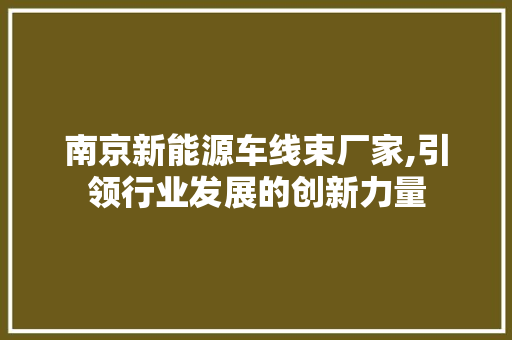 南京新能源车线束厂家,引领行业发展的创新力量